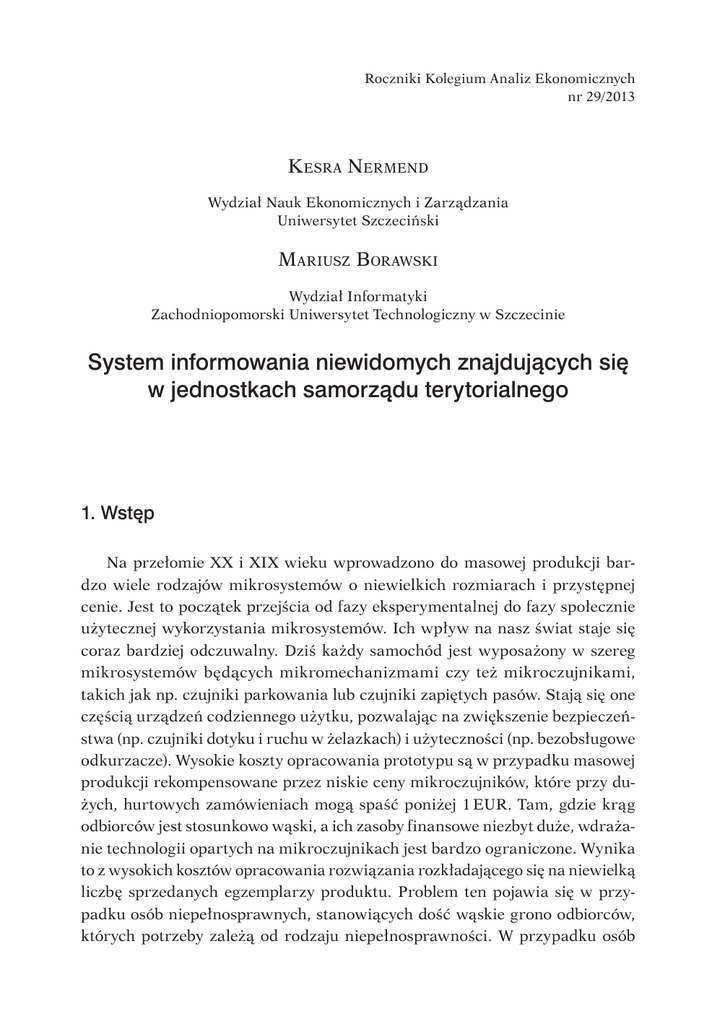 Roczniki Kolegium Analiz Ekonomicznych
nr 29/2013

Kesra Nermend

Wydział Nauk Ekonomicznych i Zarządzania
Uniwersytet Szczeciński

Mariusz Borawski

Wydział Informatyki
Zachodniopomorski Uniwersytet Technologiczny w Szczecinie

System informowania niewidomych znajdujących się w jednostkach samorządu terytorialnego

1. Wstęp

Na przełomie XX i XIX wieku wprowadzono do masowej produkcji bardzo wiele rodzajów mikrosystemów o niewielkich rozmiarach i przystępnej cenie. Jest to początek przejścia od fazy eksperymentalnej do fazy społecznie użytecznej wykorzystania mikrosystemów. Ich wpływ na nasz świat staje się coraz bardziej odczuwalny. Dziś każdy samochód jest wyposażony w szereg mikrosystemów będących mikromechanizmami czy też mikroczujnikami, takich jak np. czujniki parkowania lub czujniki zapiętych pasów. Stają się one częścią urządzeń codziennego użytku, pozwalając na zwiększenie bezpieczeństwa (np. czujniki dotyku i ruchu w żelazkach) i użyteczności (np. bezobsługowe odkurzacze). Wysokie koszty opracowania prototypu są w przypadku masowej produkcji rekompensowane przez niskie ceny mikroczujników, które przy dużych, hurtowych zamówieniach mogą spaść poniżej 1 EUR. Tam, gdzie krąg odbiorców jest stosunkowo wąski, a ich zasoby finansowe niezbyt duże, wdrażanie technologii opartych na mikroczujnikach jest bardzo ograniczone. Wynika to z wysokich kosztów opracowania rozwiązania rozkładającego się na niewielką liczbę sprzedanych egzemplarzy produktu. Problem ten pojawia się w przypadku osób niepełnosprawnych, stanowiących dość wąskie grono odbiorców, których potrzeby zależą od rodzaju niepełnosprawności. W przypadku osób